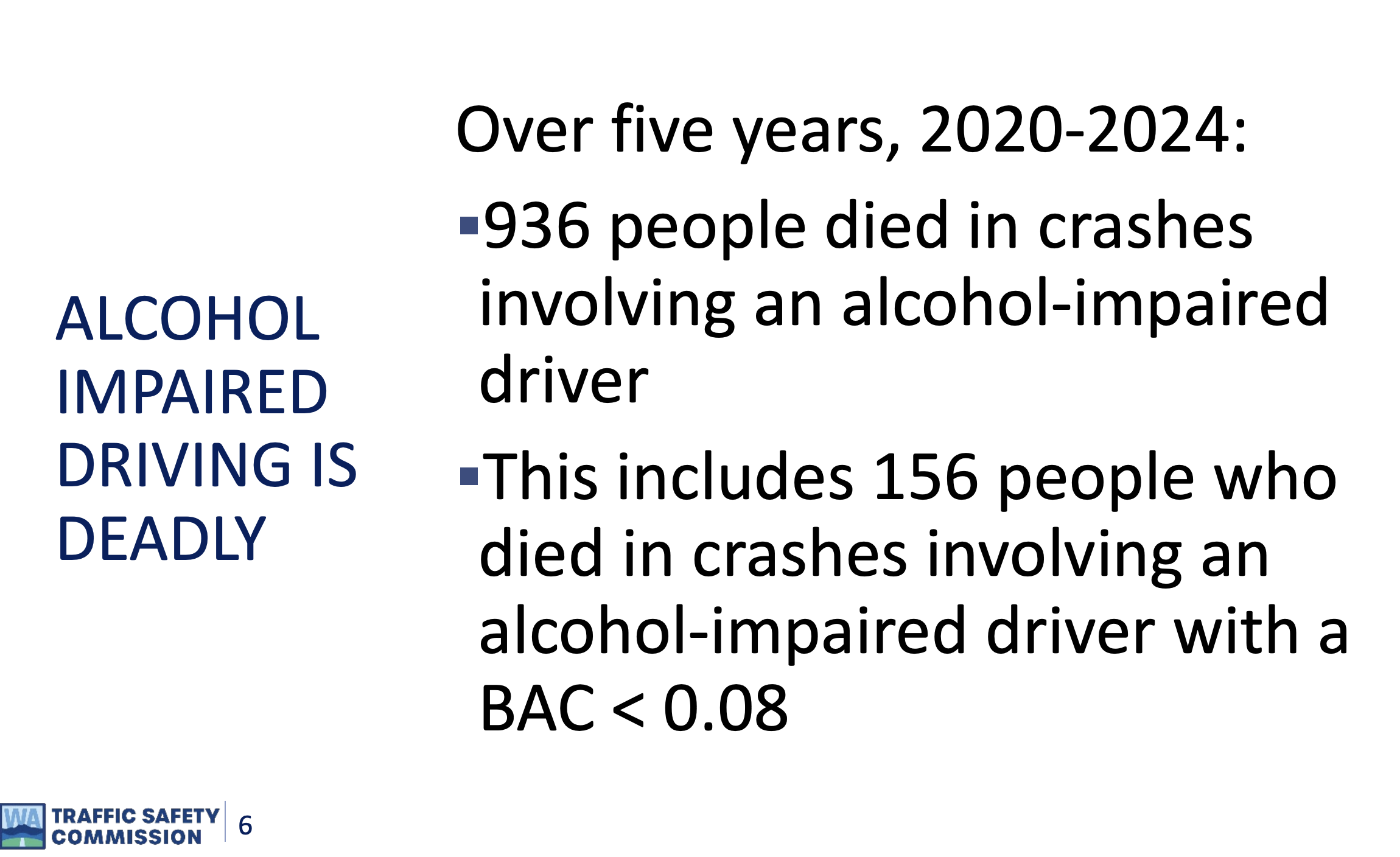 ALCOHOL IMPAIRED DRIVING IS DEADLY

Over five years, 2020-2024:

• 936 people died in crashes involving an alcohol-impaired driver

• This includes 156 people who died in crashes involving an alcohol-impaired driver with a BAC < 0.08

WA TRAFFIC SAFETY COMMISSION 6